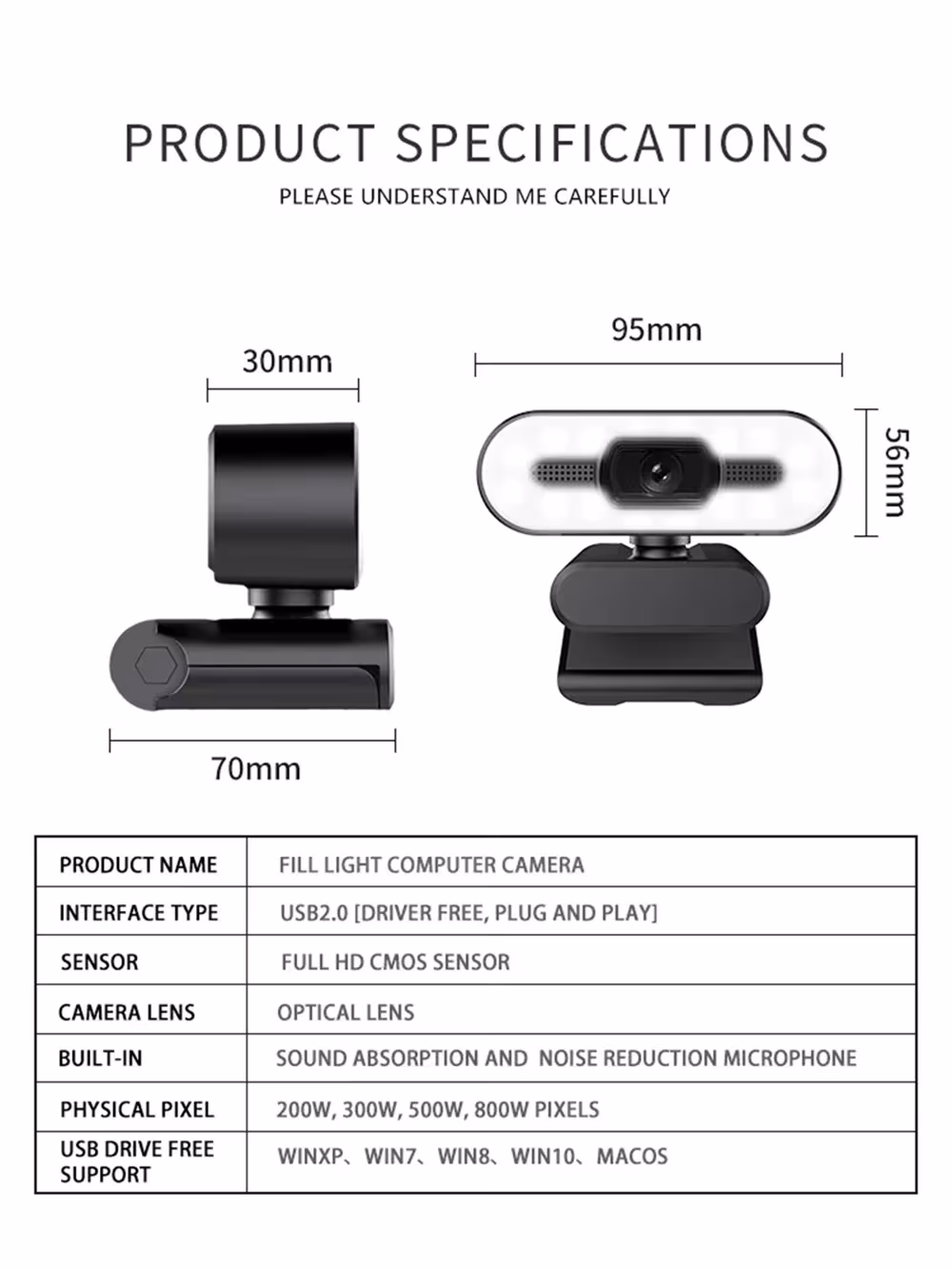 PRODUCT SPECIFICATIONS

PLEASE UNDERSTAND ME CAREFULLY

30mm

95mm

56mm

70mm

| PRODUCT NAME | FILL LIGHT COMPUTER CAMERA |
|---|---|
| INTERFACE TYPE | USB2.0 [DRIVER FREE, PLUG AND PLAY] |
| SENSOR | FULL HD CMOS SENSOR |
| CAMERA LENS | OPTICAL LENS |
| BUILT-IN | SOUND ABSORPTION AND NOISE REDUCTION MICROPHONE |
| PHYSICAL PIXEL | 200W, 300W, 500W, 800W PIXELS |
| USB DRIVE FREE SUPPORT | WINXP、WIN7、WIN8、WIN10、MACOS |